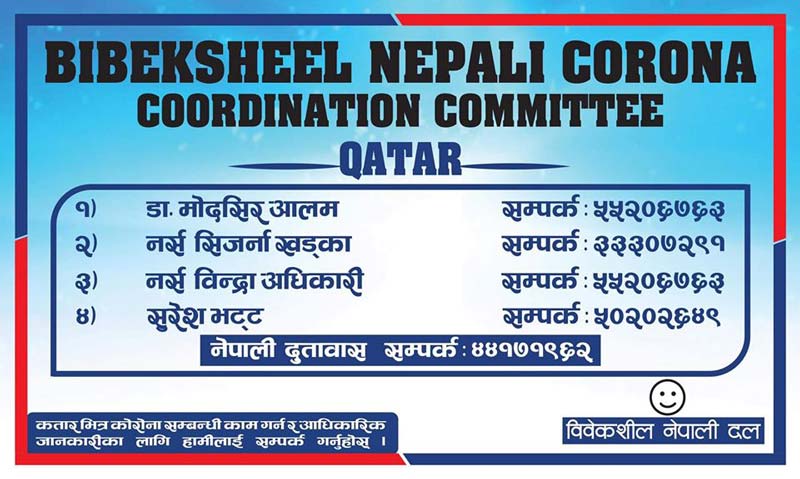 BIBEKSHEEL NEPALI CORONA
COORDINATION COMMITTEE
QATAR

१) डा. मोदसिर आलम सम्पर्क : ५५२०६७६३
२) नर्स सिजर्ना खड्का सम्पर्क : ३३३०७२९१
३) नर्स विन्द्रा अधिकारी सम्पर्क : ५५२०६७६३
४) सुरेश भट्ट सम्पर्क : ५०२०२६४९

नेपाली दुतावास सम्पर्क : ४४१७१९६२

कतार भित्र कोरोना सम्बन्धी काम गर्न र आधिकारिक जानकारीका लागि हामीलाई सम्पर्क गर्नुहोस् ।

विवेकशील नेपाली दल